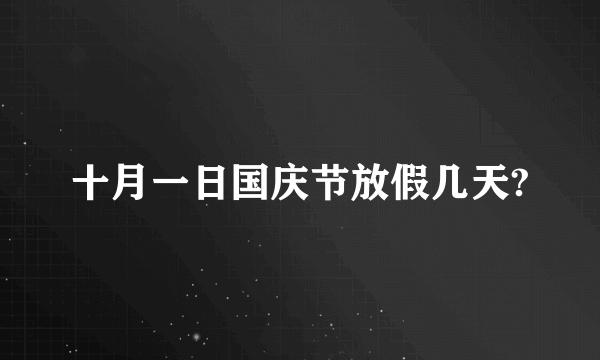 十月一日国庆节放假几天?